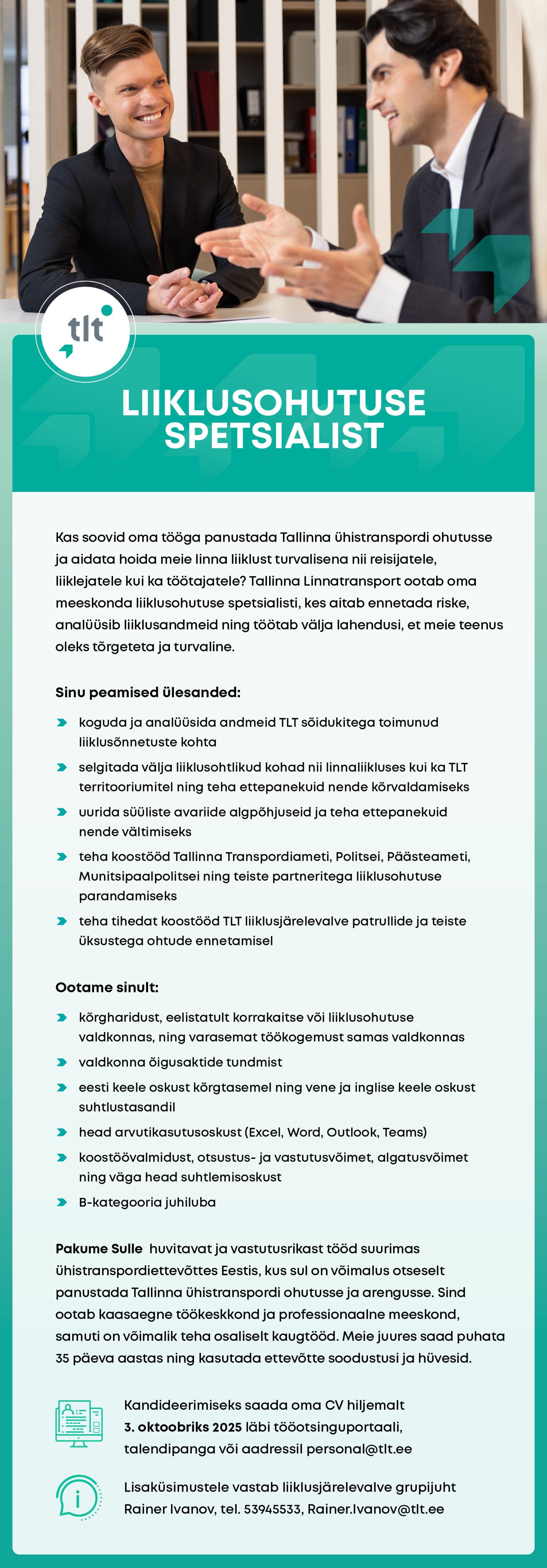 tlt

LIIKLUSOHUTUSE SPETSIALIST

Kas soovid oma tööga panustada Tallinna ühistranspordi ohutusse ja aidata hoida meie linna liiklust turvalisena nii reisijatele, liiklejatele kui ka töötajatele? Tallinna Linnatransport ootab oma meeskonda liiklusohutuse spetsialisti, kes aitab ennetada riske, analüüsib liiklusandmeid ning töötab välja lahendusi, et meie teenus oleks tõrgeteta ja turvaline.

Sinu peamised ülesanded:

koguda ja analüüsida andmeid TLT sõidukitega toimunud liiklusõnnetuste kohta

selgitada välja liiklusohtlikud kohad nii linnaliikluses kui ka TLT territooriumitel ning teha ettepanekuid nende kõrvaldamiseks

uurida süüliste avariide algpõhjuseid ja teha ettepanekuid nende vältimiseks

teha koostööd Tallinna Transpordiameti, Politsei, Päästeameti, Munitsipaalpolitsei ning teiste partneritega liiklusohutuse parandamiseks

teha tihedat koostööd TLT liiklusjärelevalve patrullide ja teiste üksustega ohtude ennetamisel

Ootame sinult:

kõrgharidust, eelistatult korrakaitse või liiklusohutuse valdkonnas, ning varasemat töökogemust samas valdkonnas

valdkonna õigusaktide tundmist

eesti keele oskust kõrgtasemel ning vene ja inglise keele oskust suhtlustasandil

head arvutikasutusoskust (Excel, Word, Outlook, Teams)

koostöövalmidust, otsustus- ja vastutusvõimet, algatusvõimet ning väga head suhtlemisoskust

B-kategooria juhiluba

Pakume Sulle huvitavat ja vastutusrikast tööd suurimas ühistranspordiettevõttes Eestis, kus sul on võimalus otseselt panustada Tallinna ühistranspordi ohutusse ja arengusse. Sind ootab kaasaegne töökeskkond ja professionaalne meeskond, samuti on võimalik teha osaliselt kaugtööd. Meie juures saad puhata 35 päeva aastas ning kasutada ettevõtte soodustusi ja hüvesid.

Kandideerimiseks saada oma CV hiljemalt 3. oktoobriks 2025 läbi tööotsinguportaali, talendipanga või aadressil personal@tlt.ee

Lisaküsimustele vastab liiklusjärelevalve grupijuht Rainer Ivanov, tel. 53945533, Rainer.Ivanov@tlt.ee